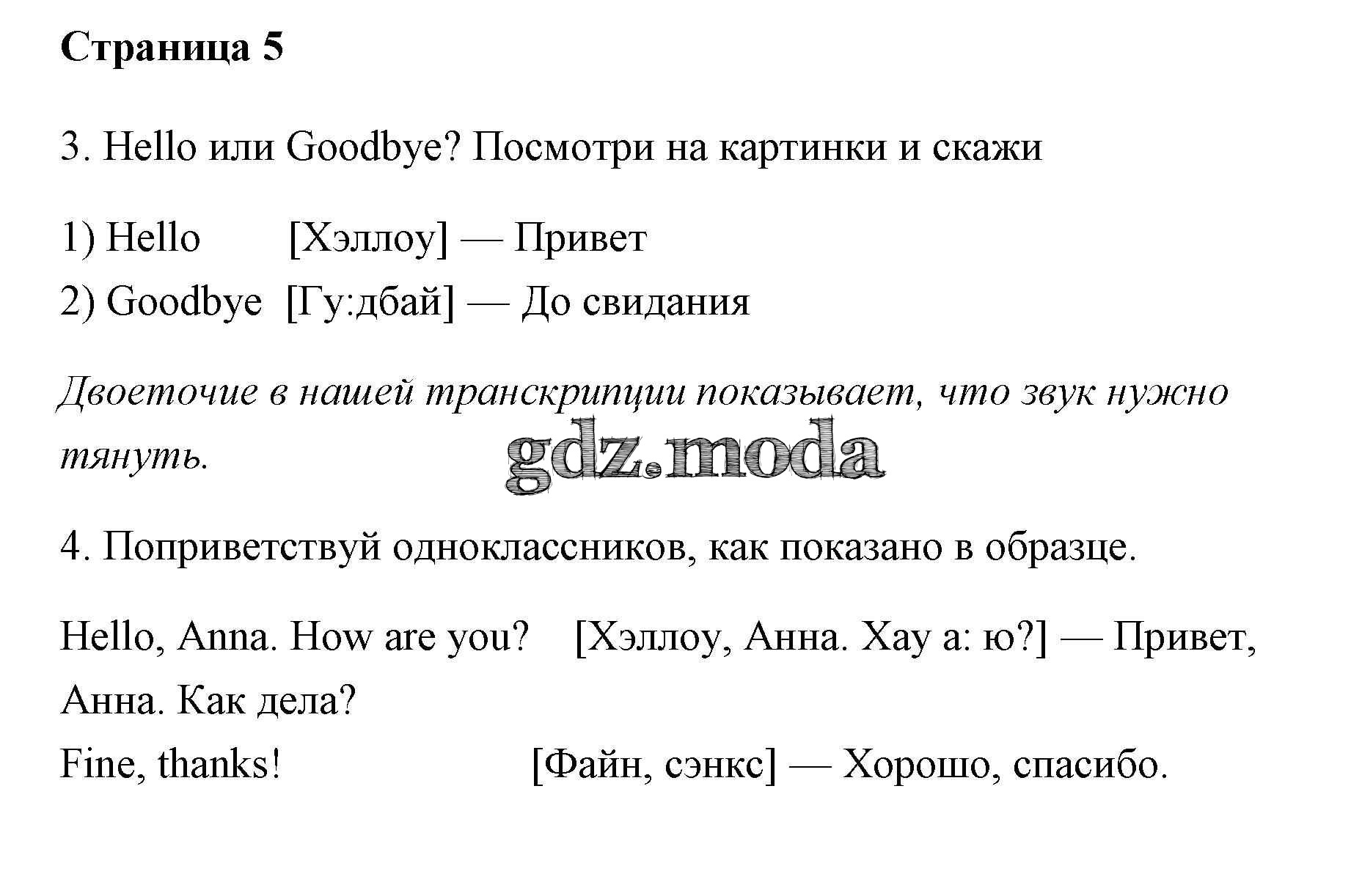 Страница 5

3. Hello или Goodbye? Посмотри на картинки и скажи

1) Hello [Хэллоу] — Привет
2) Goodbye [Гу:дбай] — До свидания

Двоеточие в нашей транскрипции показывает, что звук нужно тянуть.

gdz.moda

4. Поприветствуй одноклассников, как показано в образце.

Hello, Anna. How are you? [Хэллоу, Анна. Хау а: ю?] — Привет, Анна. Как дела?
Fine, thanks! [Файн, сэнкс] — Хорошо, спасибо.